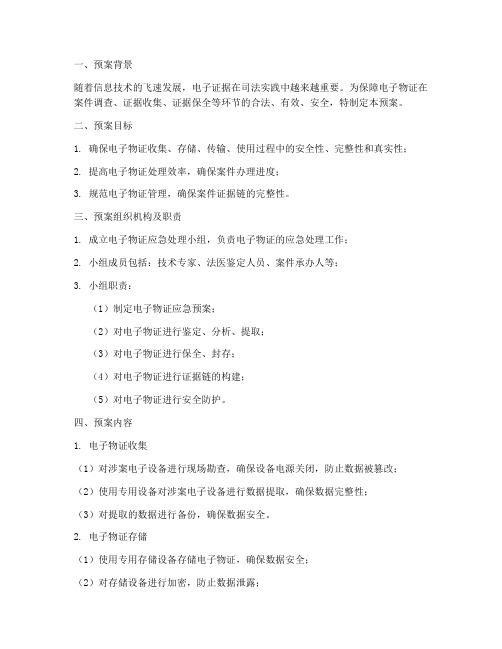 一、预案背景

随着信息技术的飞速发展，电子证据在司法实践中越来越重要。为保障电子物证在案件调查、证据收集、证据保全等环节的合法、有效、安全，特制定本预案。

二、预案目标

1. 确保电子物证收集、存储、传输、使用过程中的安全性、完整性和真实性；

2. 提高电子物证处理效率，确保案件办理进度；

3. 规范电子物证管理，确保案件证据链的完整性。

三、预案组织机构及职责

1. 成立电子物证应急处理小组，负责电子物证的应急处理工作；

2. 小组成员包括：技术专家、法医鉴定人员、案件承办人等；

3. 小组职责：

（1）制定电子物证应急预案；

（2）对电子物证进行鉴定、分析、提取；

（3）对电子物证进行保全、封存；

（4）对电子物证进行证据链的构建；

（5）对电子物证进行安全防护。

四、预案内容

1. 电子物证收集

（1）对涉案电子设备进行现场勘查，确保设备电源关闭，防止数据被篡改；

（2）使用专用设备对涉案电子设备进行数据提取，确保数据完整性；

（3）对提取的数据进行备份，确保数据安全。

2. 电子物证存储

（1）使用专用存储设备存储电子物证，确保数据安全；

（2）对存储设备进行加密，防止数据泄露；